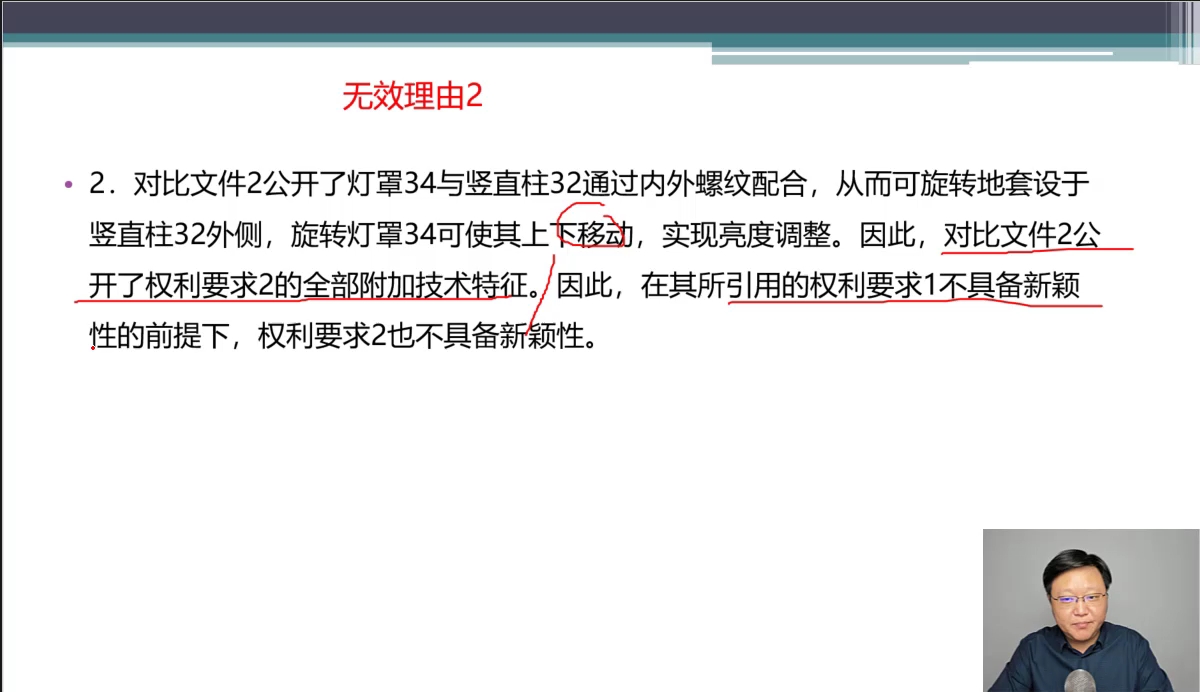 无效理由2

• 2．对比文件2公开了灯罩34与竖直柱32通过内外螺纹配合，从而可旋转地套设于竖直柱32外侧，旋转灯罩34可使其上下移动，实现亮度调整。因此，对比文件2公开了权利要求2的全部附加技术特征。因此，在其所引用的权利要求1不具备新颖性的前提下，权利要求2也不具备新颖性。